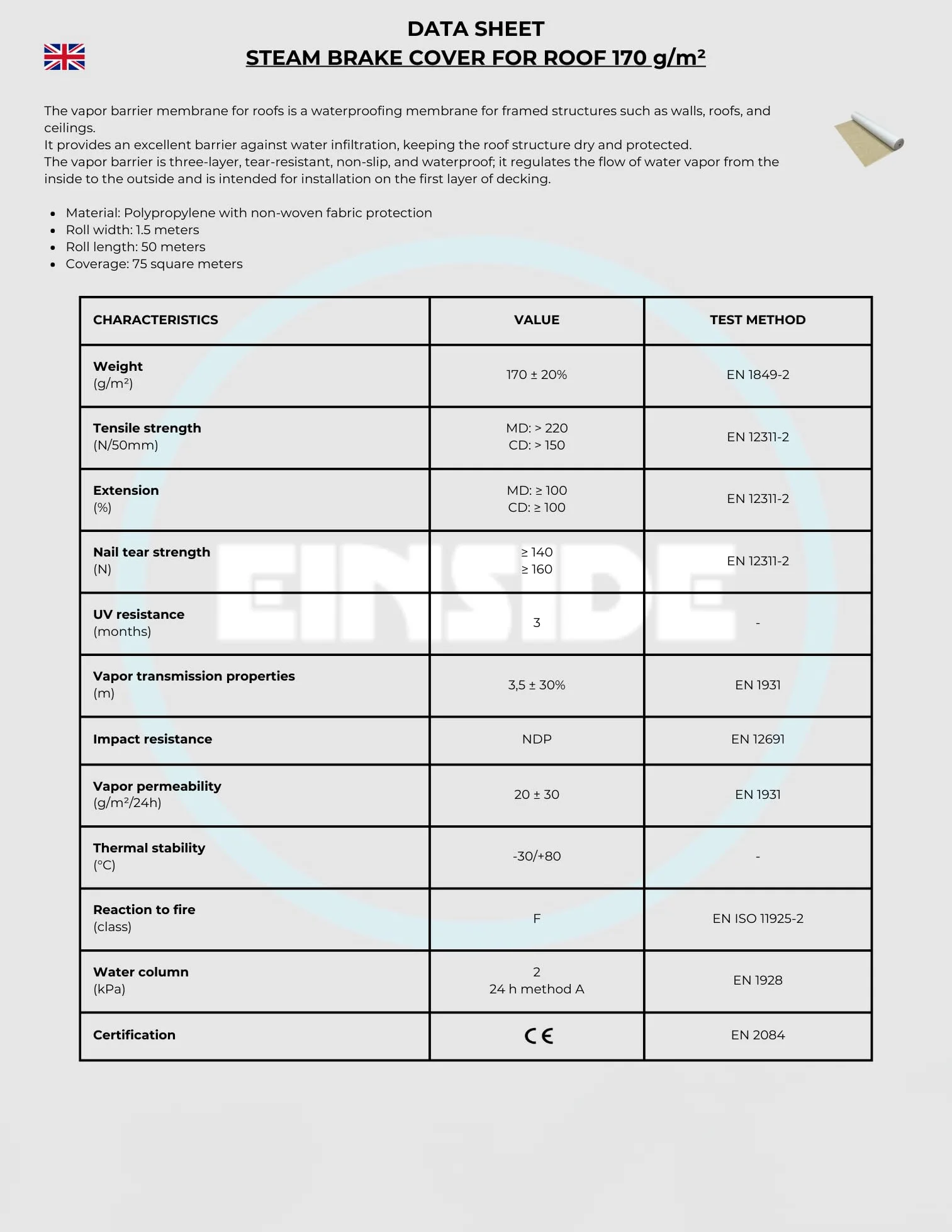 DATA SHEET

STEAM BRAKE COVER FOR ROOF 170 g/m²

The vapor barrier membrane for roofs is a waterproofing membrane for framed structures such as walls, roofs, and ceilings.
It provides an excellent barrier against water infiltration, keeping the roof structure dry and protected.
The vapor barrier is three-layer, tear-resistant, non-slip, and waterproof; it regulates the flow of water vapor from the inside to the outside and is intended for installation on the first layer of decking.

- Material: Polypropylene with non-woven fabric protection
- Roll width: 1.5 meters
- Roll length: 50 meters
- Coverage: 75 square meters

| CHARACTERISTICS | VALUE | TEST METHOD |
|---|---|---|
| Weight (g/m²) | 170 ± 20% | EN 1849-2 |
| Tensile strength (N/50mm) | MD: > 220 CD: > 150 | EN 12311-2 |
| Extension (%) | MD: ≥ 100 CD: ≥ 100 | EN 12311-2 |
| Nail tear strength (N) | ≥ 140 ≥ 160 | EN 12311-2 |
| UV resistance (months) | 3 | - |
| Vapor transmission properties (m) | 3,5 ± 30% | EN 1931 |
| Impact resistance | NDP | EN 12691 |
| Vapor permeability (g/m²/24h) | 20 ± 30 | EN 1931 |
| Thermal stability (°C) | -30/+80 | - |
| Reaction to fire (class) | F | EN ISO 11925-2 |
| Water column (kPa) | 2 24 h method A | EN 1928 |
| Certification | CE | EN 2084 |

EINSIDE